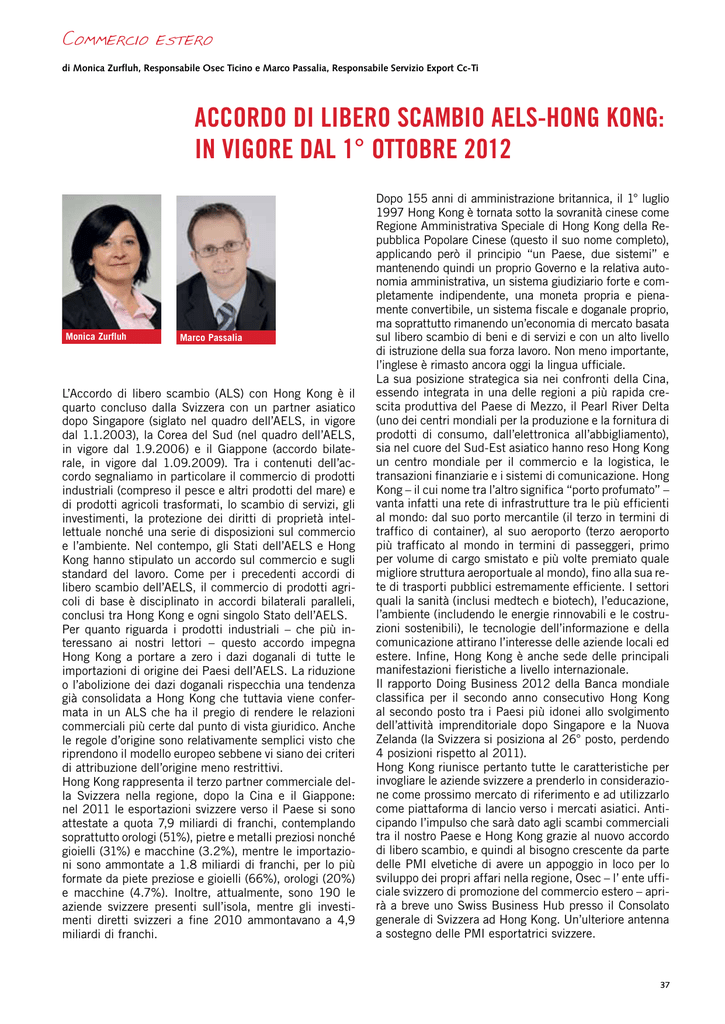 Commercio estero

di Monica Zurfluh, Responsabile Osec Ticino e Marco Passalia, Responsabile Servizio Export Cc-Ti

ACCORDO DI LIBERO SCAMBIO AELS-HONG KONG: IN VIGORE DAL 1° OTTOBRE 2012

Monica Zurfluh

Marco Passalia

L'Accordo di libero scambio (ALS) con Hong Kong è il quarto concluso dalla Svizzera con un partner asiatico dopo Singapore (siglato nel quadro dell'AELS, in vigore dal 1.1.2003), la Corea del Sud (nel quadro dell'AELS, in vigore dal 1.9.2006) e il Giappone (accordo bilaterale, in vigore dal 1.09.2009). Tra i contenuti dell'accordo segnaliamo in particolare il commercio di prodotti industriali (compreso il pesce e altri prodotti del mare) e di prodotti agricoli trasformati, lo scambio di servizi, gli investimenti, la protezione dei diritti di proprietà intellettuale nonché una serie di disposizioni sul commercio e l'ambiente. Nel contempo, gli Stati dell'AELS e Hong Kong hanno stipulato un accordo sul commercio e sugli standard del lavoro. Come per i precedenti accordi di libero scambio dell'AELS, il commercio di prodotti agricoli di base è disciplinato in accordi bilaterali paralleli, conclusi tra Hong Kong e ogni singolo Stato dell'AELS.
Per quanto riguarda i prodotti industriali – che più interessano ai nostri lettori – questo accordo impegna Hong Kong a portare a zero i dazi doganali di tutte le importazioni di origine dei Paesi dell'AELS. La riduzione o l'abolizione dei dazi doganali rispecchia una tendenza già consolidata a Hong Kong che tuttavia viene confermata in un ALS che ha il pregio di rendere le relazioni commerciali più certe dal punto di vista giuridico. Anche le regole d'origine sono relativamente semplici visto che riprendono il modello europeo sebbene vi siano dei criteri di attribuzione dell'origine meno restrittivi.
Hong Kong rappresenta il terzo partner commerciale della Svizzera nella regione, dopo la Cina e il Giappone: nel 2011 le esportazioni svizzere verso il Paese si sono attestate a quota 7,9 miliardi di franchi, contemplando soprattutto orologi (51%), pietre e metalli preziosi nonché gioielli (31%) e macchine (3.2%), mentre le importazioni sono ammontate a 1.8 miliardi di franchi, per lo più formate da piete preziose e gioielli (66%), orologi (20%) e macchine (4.7%). Inoltre, attualmente, sono 190 le aziende svizzere presenti sull'isola, mentre gli investimenti diretti svizzeri a fine 2010 ammontavano a 4,9 miliardi di franchi.

Dopo 155 anni di amministrazione britannica, il 1° luglio 1997 Hong Kong è tornata sotto la sovranità cinese come Regione Amministrativa Speciale di Hong Kong della Repubblica Popolare Cinese (questo il suo nome completo), applicando però il principio "un Paese, due sistemi" e mantenendo quindi un proprio Governo e la relativa autonomia amministrativa, un sistema giudiziario forte e completamente indipendente, una moneta propria e pienamente convertibile, un sistema fiscale e doganale proprio, ma soprattutto rimanendo un'economia di mercato basata sul libero scambio di beni e di servizi e con un alto livello di istruzione della sua forza lavoro. Non meno importante, l'inglese è rimasto ancora oggi la lingua ufficiale.
La sua posizione strategica sia nei confronti della Cina, essendo integrata in una delle regioni a più rapida crescita produttiva del Paese di Mezzo, il Pearl River Delta (uno dei centri mondiali per la produzione e la fornitura di prodotti di consumo, dall'elettronica all'abbigliamento), sia nel cuore del Sud-Est asiatico hanno reso Hong Kong un centro mondiale per il commercio e la logistica, le transazioni finanziarie e i sistemi di comunicazione. Hong Kong – il cui nome tra l'altro significa "porto profumato" – vanta infatti una rete di infrastrutture tra le più efficienti al mondo: dal suo porto mercantile (il terzo in termini di traffico di container), al suo aeroporto (terzo aeroporto più trafficato al mondo in termini di passeggeri, primo per volume di cargo smistato e più volte premiato quale migliore struttura aeroportuale al mondo), fino alla sua rete di trasporti pubblici estremamente efficiente. I settori quali la sanità (inclusi medtech e biotech), l'educazione, l'ambiente (includendo le energie rinnovabili e le costruzioni sostenibili), le tecnologie dell'informazione e della comunicazione attirano l'interesse delle aziende locali ed estere. Infine, Hong Kong è anche sede delle principali manifestazioni fieristiche a livello internazionale.
Il rapporto Doing Business 2012 della Banca mondiale classifica per il secondo anno consecutivo Hong Kong al secondo posto tra i Paesi più idonei allo svolgimento dell'attività imprenditoriale dopo Singapore e la Nuova Zelanda (la Svizzera si posiziona al 26° posto, perdendo 4 posizioni rispetto al 2011).
Hong Kong riunisce pertanto tutte le caratteristiche per invogliare le aziende svizzere a prenderlo in considerazione come prossimo mercato di riferimento e ad utilizzarlo come piattaforma di lancio verso i mercati asiatici. Anticipando l'impulso che sarà dato agli scambi commerciali tra il nostro Paese e Hong Kong grazie al nuovo accordo di libero scambio, e quindi al bisogno crescente da parte delle PMI elvetiche di avere un appoggio in loco per lo sviluppo dei propri affari nella regione, Osec – l' ente ufficiale svizzero di promozione del commercio estero – aprirà a breve uno Swiss Business Hub presso il Consolato generale di Svizzera ad Hong Kong. Un'ulteriore antenna a sostegno delle PMI esportatrici svizzere.

37